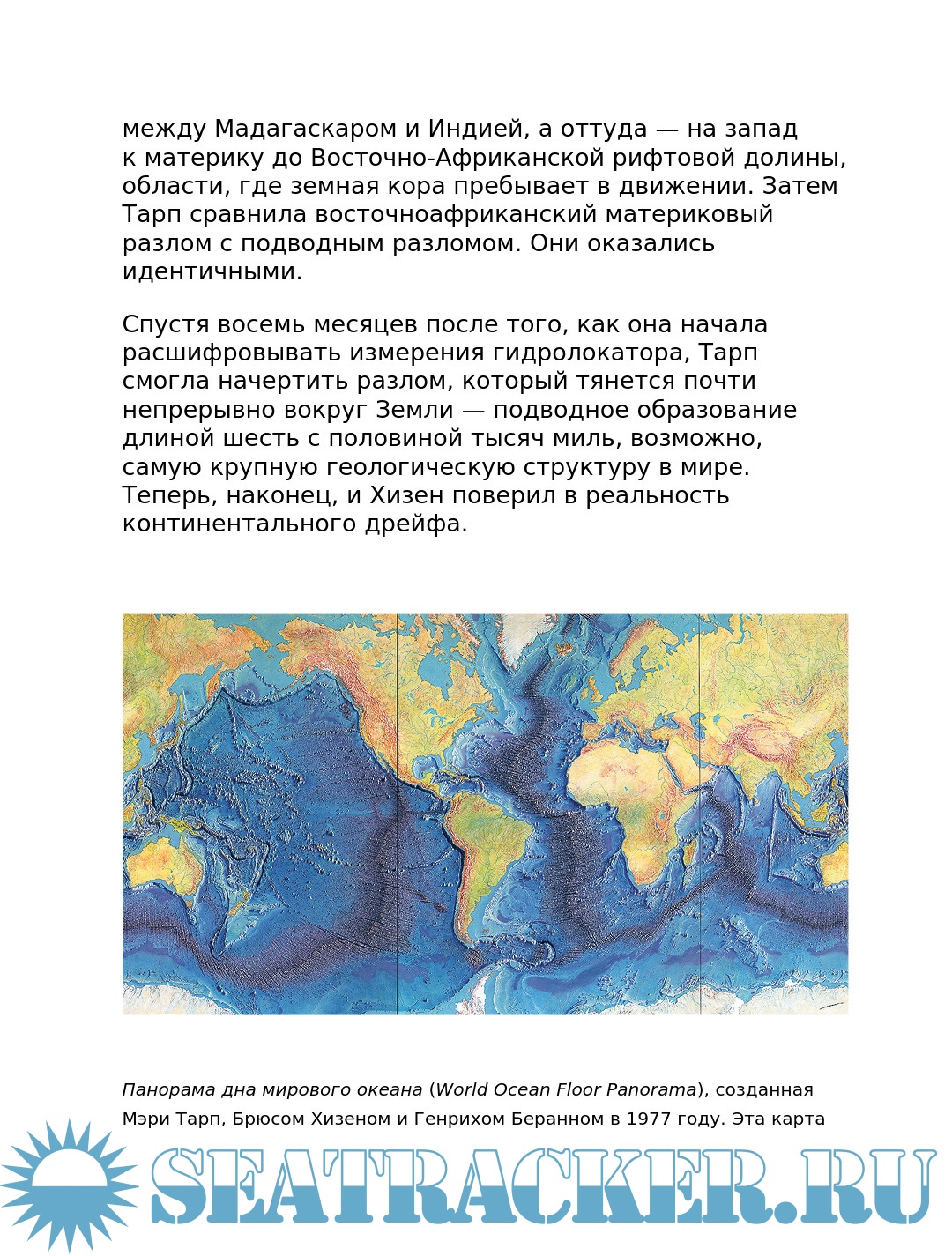 между Мадагаскаром и Индией, а оттуда — на запад к материку до Восточно-Африканской рифтовой долины, области, где земная кора пребывает в движении. Затем Тарп сравнила восточноафриканский материковый разлом с подводным разломом. Они оказались идентичными.

Спустя восемь месяцев после того, как она начала расшифровывать измерения гидролокатора, Тарп смогла начертить разлом, который тянется почти непрерывно вокруг Земли — подводное образование длиной шесть с половиной тысяч миль, возможно, самую крупную геологическую структуру в мире. Теперь, наконец, и Хизен поверил в реальность континентального дрейфа.

Панорама дна мирового океана (World Ocean Floor Panorama), созданная Мэри Тарп, Брюсом Хизеном и Генрихом Беранном в 1977 году. Эта карта

SEATRACKER.RU